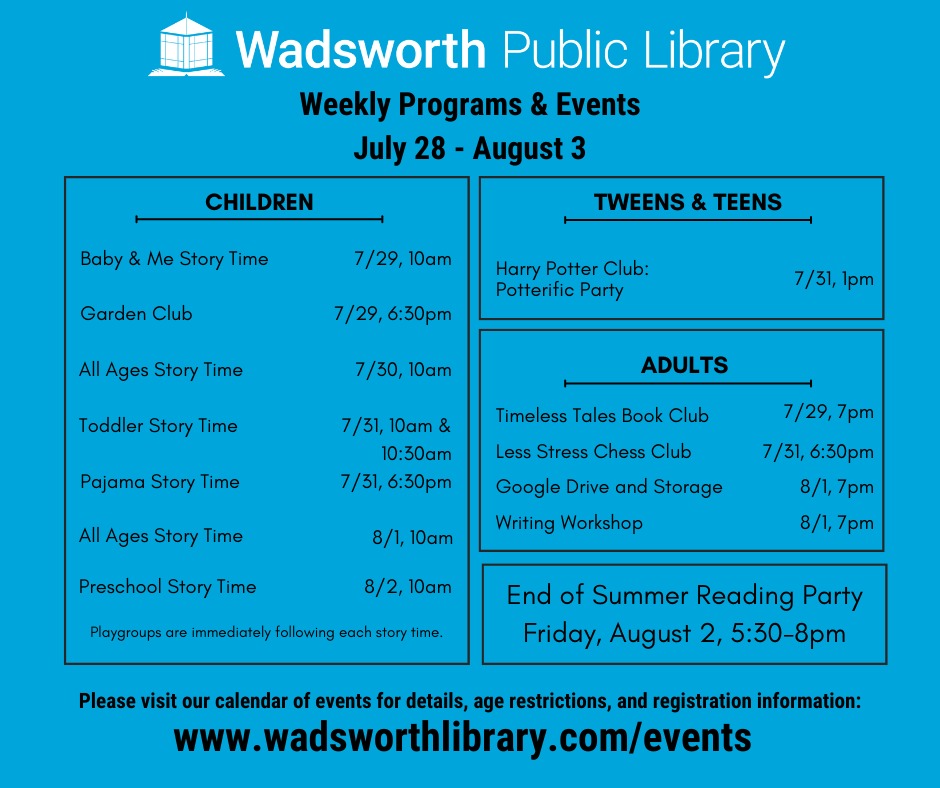 Wadsworth Public Library

Weekly Programs & Events
July 28 - August 3

CHILDREN

Baby & Me Story Time 7/29, 10am

Garden Club 7/29, 6:30pm

All Ages Story Time 7/30, 10am

Toddler Story Time 7/31, 10am & 10:30am

Pajama Story Time 7/31, 6:30pm

All Ages Story Time 8/1, 10am

Preschool Story Time 8/2, 10am

Playgroups are immediately following each story time.

TWEENS & TEENS

Harry Potter Club: Potterific Party 7/31, 1pm

ADULTS

Timeless Tales Book Club 7/29, 7pm

Less Stress Chess Club 7/31, 6:30pm

Google Drive and Storage 8/1, 7pm

Writing Workshop 8/1, 7pm

End of Summer Reading Party
Friday, August 2, 5:30-8pm

Please visit our calendar of events for details, age restrictions, and registration information:
www.wadsworthlibrary.com/events